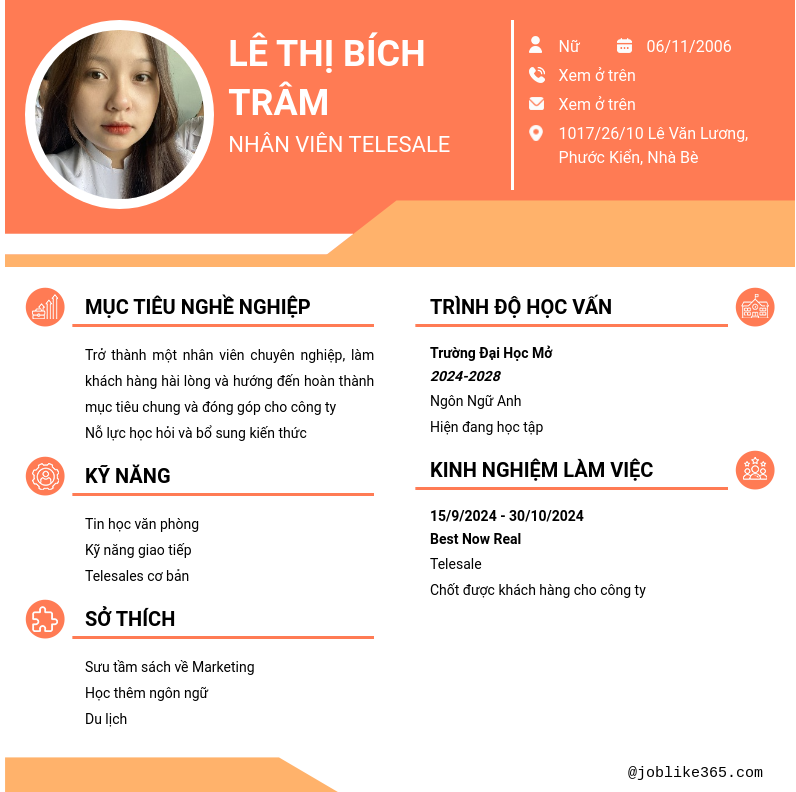 LÊ THỊ BÍCH TRÂM
NHÂN VIÊN TELESALE

Nữ
06/11/2006
Xem ở trên
Xem ở trên
1017/26/10 Lê Văn Lương, Phước Kiển, Nhà Bè

MỤC TIÊU NGHỀ NGHIỆP

Trở thành một nhân viên chuyên nghiệp, làm khách hàng hài lòng và hướng đến hoàn thành mục tiêu chung và đóng góp cho công ty
Nỗ lực học hỏi và bổ sung kiến thức

KỸ NĂNG

Tin học văn phòng
Kỹ năng giao tiếp
Telesales cơ bản

SỞ THÍCH

Sưu tầm sách về Marketing
Học thêm ngôn ngữ
Du lịch

TRÌNH ĐỘ HỌC VẤN

Trường Đại Học Mở
2024-2028
Ngôn Ngữ Anh
Hiện đang học tập

KINH NGHIỆM LÀM VIỆC

15/9/2024 - 30/10/2024
Best Now Real
Telesale
Chốt được khách hàng cho công ty

@joblike365.com